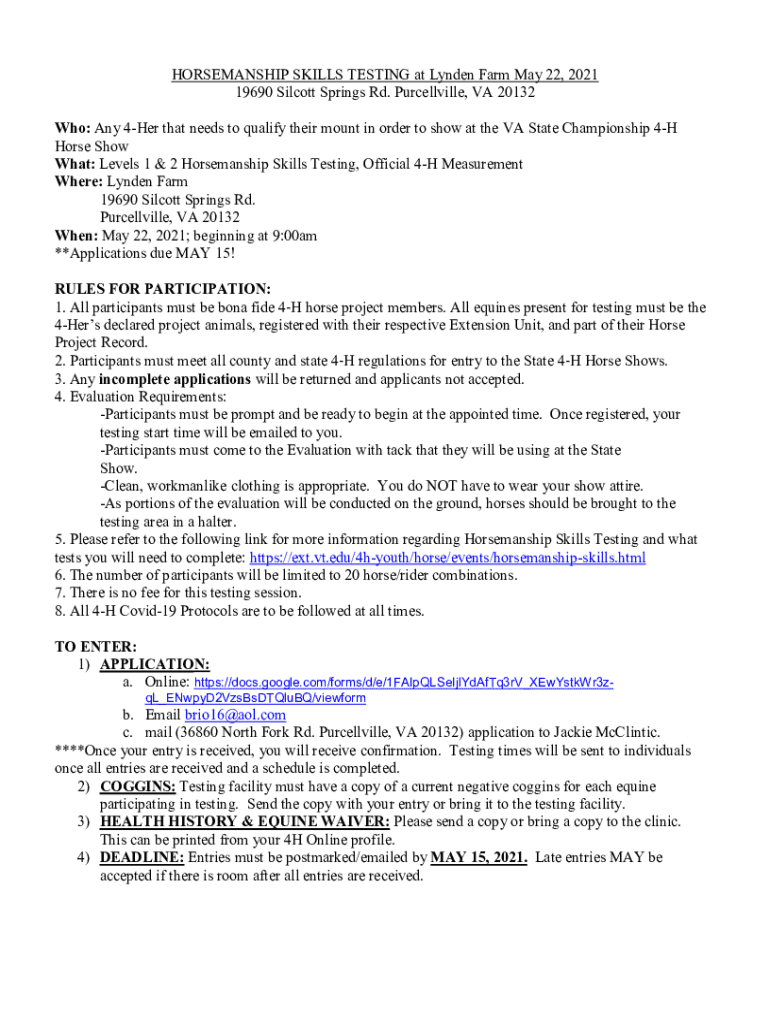 HORSEMANSHIP SKILLS TESTING at Lynden Farm May 22, 2021
19690 Silcott Springs Rd. Purcellville, VA 20132

Who: Any 4-Her that needs to qualify their mount in order to show at the VA State Championship 4-H Horse Show
What: Levels 1 & 2 Horsemanship Skills Testing, Official 4-H Measurement
Where: Lynden Farm
19690 Silcott Springs Rd.
Purcellville, VA 20132
When: May 22, 2021; beginning at 9:00am
**Applications due MAY 15!

RULES FOR PARTICIPATION:
1. All participants must be bona fide 4-H horse project members. All equines present for testing must be the 4-Her's declared project animals, registered with their respective Extension Unit, and part of their Horse Project Record.
2. Participants must meet all county and state 4-H regulations for entry to the State 4-H Horse Shows.
3. Any incomplete applications will be returned and applicants not accepted.
4. Evaluation Requirements:
-Participants must be prompt and be ready to begin at the appointed time. Once registered, your testing start time will be emailed to you.
-Participants must come to the Evaluation with tack that they will be using at the State Show.
-Clean, workmanlike clothing is appropriate. You do NOT have to wear your show attire.
-As portions of the evaluation will be conducted on the ground, horses should be brought to the testing area in a halter.
5. Please refer to the following link for more information regarding Horsemanship Skills Testing and what tests you will need to complete: https://ext.vt.edu/4h-youth/horse/events/horsemanship-skills.html
6. The number of participants will be limited to 20 horse/rider combinations.
7. There is no fee for this testing session.
8. All 4-H Covid-19 Protocols are to be followed at all times.

TO ENTER:
1) APPLICATION:
a. Online: https://docs.google.com/forms/d/e/1FAIpQLSeIjlYdAfTq3rV_XEwYstkWr3z-qL_ENwpyD2VzsBsDTQluBQ/viewform
b. Email brio16@aol.com
c. mail (36860 North Fork Rd. Purcellville, VA 20132) application to Jackie McClintic.
****Once your entry is received, you will receive confirmation. Testing times will be sent to individuals once all entries are received and a schedule is completed.
2) COGGINS: Testing facility must have a copy of a current negative coggins for each equine participating in testing. Send the copy with your entry or bring it to the testing facility.
3) HEALTH HISTORY & EQUINE WAIVER: Please send a copy or bring a copy to the clinic. This can be printed from your 4H Online profile.
4) DEADLINE: Entries must be postmarked/emailed by MAY 15, 2021. Late entries MAY be accepted if there is room after all entries are received.